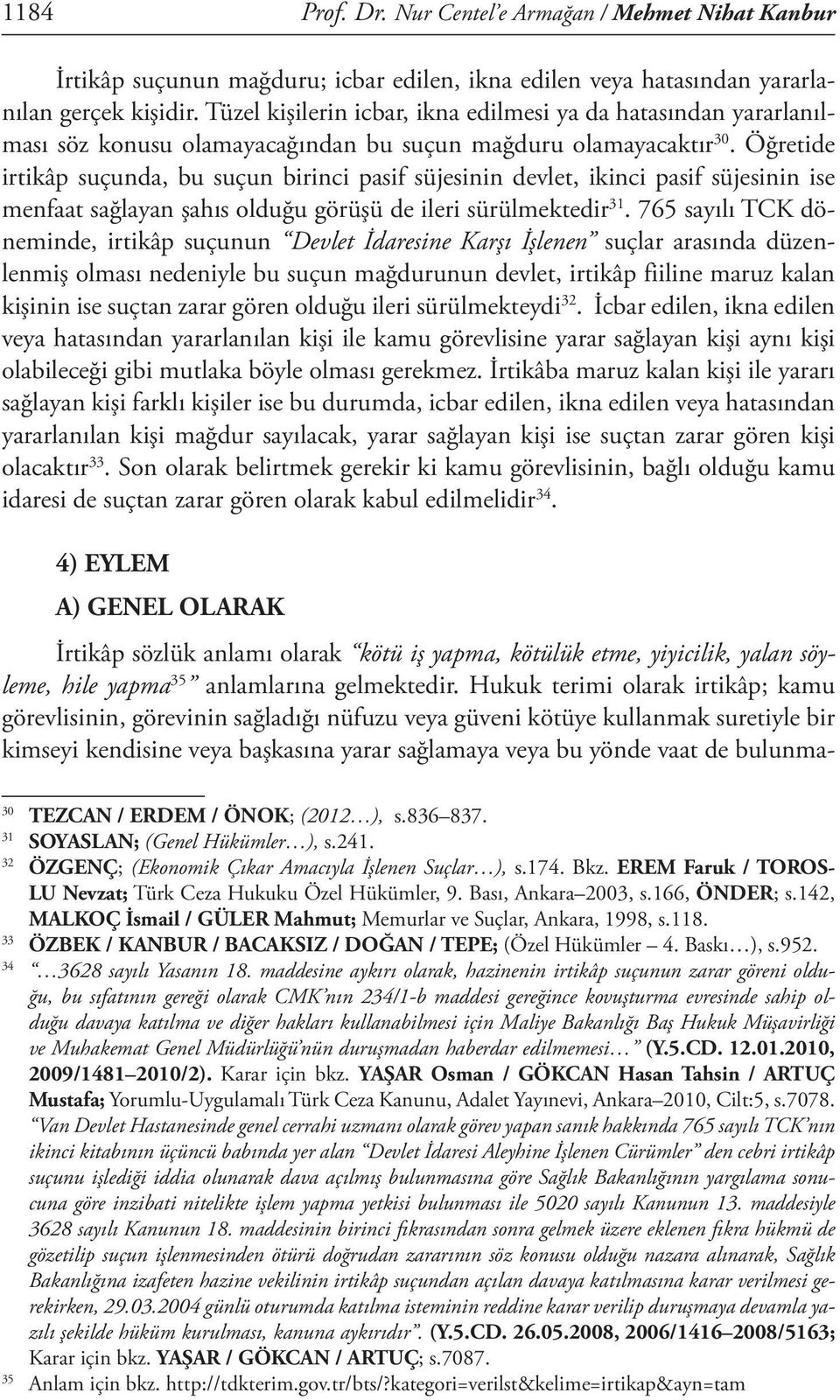 1184 Prof. Dr. Nur Centel'e Armağan / Mehmet Nihat Kanbur

İrtikâp suçunun mağduru; icbar edilen, ikna edilen veya hatasından yararlanılan gerçek kişidir. Tüzel kişilerin icbar, ikna edilmesi ya da hatasından yararlanılması söz konusu olamayacağından bu suçun mağduru olamayacaktır$^{30}$. Öğretide irtikâp suçunda, bu suçun birinci pasif süjesinin devlet, ikinci pasif süjesinin ise menfaat sağlayan şahıs olduğu görüşü de ileri sürülmektedir$^{31}$. 765 sayılı TCK döneminde, irtikâp suçunun "Devlet İdaresine Karşı İşlenen" suçlar arasında düzenlenmiş olması nedeniyle bu suçun mağdurunun devlet, irtikâp fiiline maruz kalan kişinin ise suçtan zarar gören olduğu ileri sürülmekteydi$^{32}$. İcbar edilen, ikna edilen veya hatasından yararlanılan kişi ile kamu görevlisine yarar sağlayan kişi aynı kişi olabileceği gibi mutlaka böyle olması gerekmez. İrtikâba maruz kalan kişi ile yararı sağlayan kişi farklı kişiler ise bu durumda, icbar edilen, ikna edilen veya hatasından yararlanılan kişi mağdur sayılacak, yarar sağlayan kişi ise suçtan zarar gören kişi olacaktır$^{33}$. Son olarak belirtmek gerekir ki kamu görevlisinin, bağlı olduğu kamu idaresi de suçtan zarar gören olarak kabul edilmelidir$^{34}$.

4) EYLEM

A) GENEL OLARAK

İrtikâp sözlük anlamı olarak "kötü iş yapma, kötülük etme, yiyicilik, yalan söyleme, hile yapma$^{35}$" anlamlarına gelmektedir. Hukuk terimi olarak irtikâp; kamu görevlisinin, görevinin sağladığı nüfuzu veya güveni kötüye kullanmak suretiyle bir kimseyi kendisine veya başkasına yarar sağlamaya veya bu yönde vaat de bulunma-

30 TEZCAN / ERDEM / ÖNOK; (2012…), s.836–837.
31 SOYASLAN; (Genel Hükümler…), s.241.
32 ÖZGENÇ; (Ekonomik Çıkar Amacıyla İşlenen Suçlar…), s.174. Bkz. EREM Faruk / TOROSLU Nevzat; Türk Ceza Hukuku Özel Hükümler, 9. Bası, Ankara–2003, s.166, ÖNDER; s.142, MALKOÇ İsmail / GÜLER Mahmut; Memurlar ve Suçlar, Ankara, 1998, s.118.
33 ÖZBEK / KANBUR / BACAKSIZ / DOĞAN / TEPE; (Özel Hükümler – 4. Baskı…), s.952.
34 "…3628 sayılı Yasanın 18. maddesine aykırı olarak, hazinenin irtikâp suçunun zarar göreni olduğu, bu sıfatının gereği olarak CMK'nın 234/1-b maddesi gereğince kovuşturma evresinde sahip olduğu davaya katılma ve diğer hakları kullanabilmesi için Maliye Bakanlığı Baş Hukuk Müşavirliği ve Muhakemat Genel Müdürlüğü'nün duruşmadan haberdar edilmemesi…" (Y.5.CD. 12.01.2010, 2009/1481–2010/2). Karar için bkz. YAŞAR Osman / GÖKCAN Hasan Tahsin / ARTUÇ Mustafa; Yorumlu-Uygulamalı Türk Ceza Kanunu, Adalet Yayınevi, Ankara–2010, Cilt:5, s.7078. "Van Devlet Hastanesinde genel cerrahi uzmanı olarak görev yapan sanık hakkında 765 sayılı TCK'nın ikinci kitabının üçüncü babında yer alan "Devlet İdaresi Aleyhine İşlenen Cürümler" den cebri irtikâp suçunu işlediği iddia olunarak dava açılmış bulunmasına göre Sağlık Bakanlığının yargılama sonucuna göre inzibati nitelikte işlem yapma yetkisi bulunması ile 5020 sayılı Kanunun 13. maddesiyle 3628 sayılı Kanunun 18. maddesinin birinci fıkrasından sonra gelmek üzere eklenen fıkra hükmü de gözetilip suçun işlenmesinden ötürü doğrudan zararının söz konusu olduğu nazara alınarak, Sağlık Bakanlığına izafeten hazine vekilinin irtikâp suçundan açılan davaya katılmasına karar verilmesi gerekirken, 29.03.2004 günlü oturumda katılma isteminin reddine karar verilip duruşmaya devamla yazılı şekilde hüküm kurulması, kanuna aykırıdır". (Y.5.CD. 26.05.2008, 2006/1416–2008/5163; Karar için bkz. YAŞAR / GÖKCAN / ARTUÇ; s.7087.
35 Anlam için bkz. http://tdkterim.gov.tr/bts/?kategori=verilst&kelime=irtikap&ayn=tam